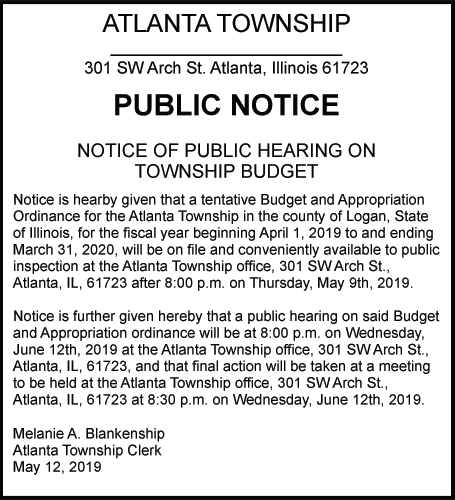 ATLANTA TOWNSHIP

301 SW Arch St. Atlanta, Illinois 61723

PUBLIC NOTICE

NOTICE OF PUBLIC HEARING ON TOWNSHIP BUDGET

Notice is hearby given that a tentative Budget and Appropriation Ordinance for the Atlanta Township in the county of Logan, State of Illinois, for the fiscal year beginning April 1, 2019 to and ending March 31, 2020, will be on file and conveniently available to public inspection at the Atlanta Township office, 301 SW Arch St., Atlanta, IL, 61723 after 8:00 p.m. on Thursday, May 9th, 2019.

Notice is further given hereby that a public hearing on said Budget and Appropriation ordinance will be at 8:00 p.m. on Wednesday, June 12th, 2019 at the Atlanta Township office, 301 SW Arch St., Atlanta, IL, 61723, and that final action will be taken at a meeting to be held at the Atlanta Township office, 301 SW Arch St., Atlanta, IL, 61723 at 8:30 p.m. on Wednesday, June 12th, 2019.

Melanie A. Blankenship
Atlanta Township Clerk
May 12, 2019